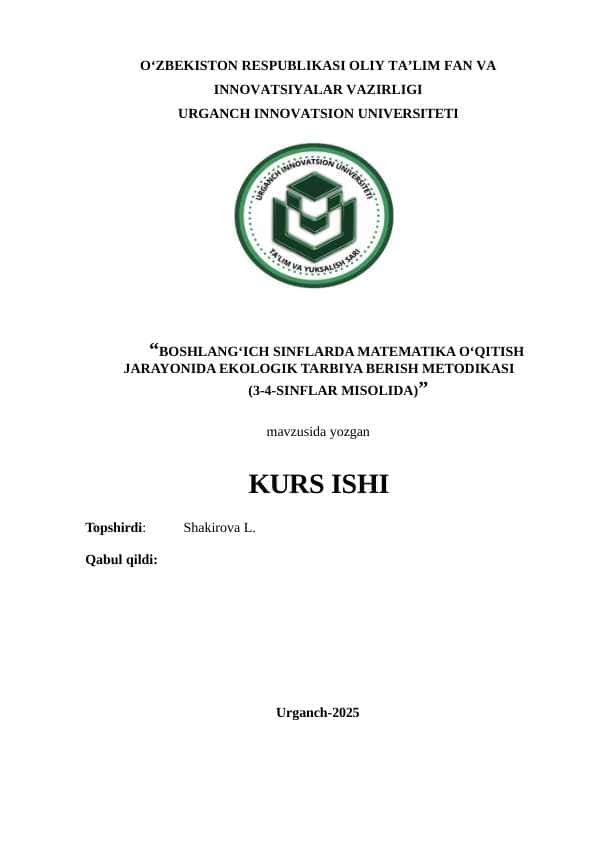 O‘ZBEKISTON RESPUBLIKASI OLIY TA’LIM FAN VA INNOVATSIYALAR VAZIRLIGI
URGANCH INNOVATSION UNIVERSITETI

URGANCH INNOVATSION UNIVERSITETI
TA'LIM VA YUKSALISH SARI

“BOSHLANG‘ICH SINFLARDA MATEMATIKA O‘QITISH JARAYONIDA EKOLOGIK TARBIYA BERISH METODIKASI (3-4-SINFLAR MISOLIDA)”

mavzusida yozgan

KURS ISHI

Topshirdi: Shakirova L.

Qabul qildi:

Urganch-2025